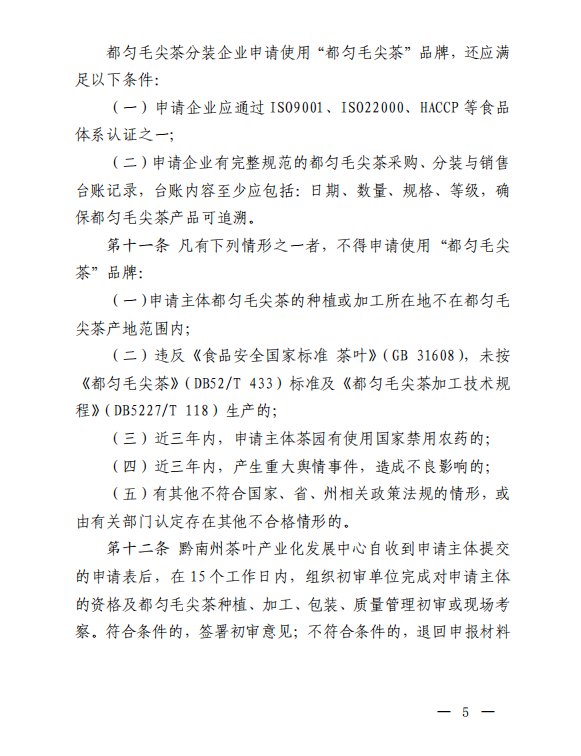 都匀毛尖茶分装企业申请使用“都匀毛尖茶”品牌，还应满足以下条件：

（一）申请企业应通过 ISO9001、ISO22000、HACCP 等食品体系认证之一；

（二）申请企业有完整规范的都匀毛尖茶采购、分装与销售台账记录，台账内容至少应包括：日期、数量、规格、等级，确保都匀毛尖茶产品可追溯。

第十一条 凡有下列情形之一者，不得申请使用“都匀毛尖茶”品牌：

（一）申请主体都匀毛尖茶的种植或加工所在地不在都匀毛尖茶产地范围内；

（二）违反《食品安全国家标准 茶叶》（GB 31608），未按《都匀毛尖茶》（DB52/T 433）标准及《都匀毛尖茶加工技术规程》（DB5227/T 118）生产的；

（三）近三年内，申请主体茶园有使用国家禁用农药的；

（四）近三年内，产生重大舆情事件，造成不良影响的；

（五）有其他不符合国家、省、州相关政策法规的情形，或由有关部门认定存在其他不合格情形的。

第十二条 黔南州茶叶产业化发展中心自收到申请主体提交的申请表后，在 15 个工作日内，组织初审单位完成对申请主体的资格及都匀毛尖茶种植、加工、包装、质量管理初审或现场考察。符合条件的，签署初审意见；不符合条件的，退回申报材料

— 5 —